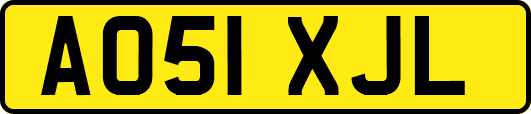 AO51 XJL